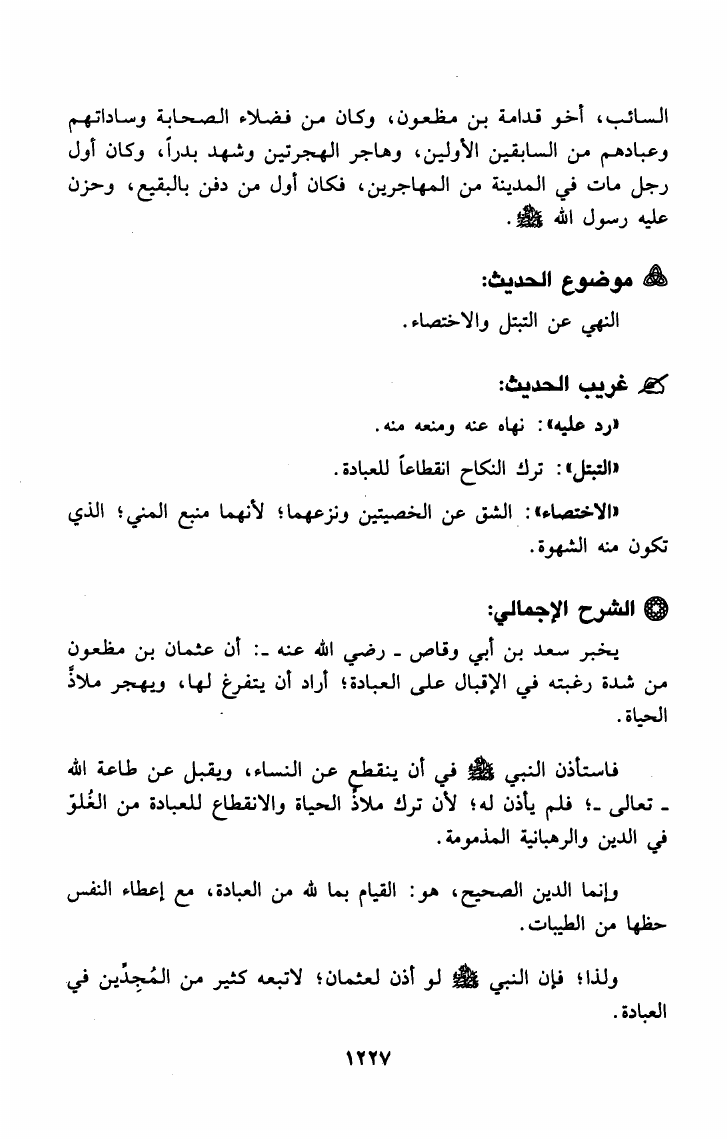 السائب، أخو قدامة بن مظعون، وكان من فضلاء الصحابة وساداتهم وعبادهم من السابقين الأولين، وهاجر الهجرتين وشهد بدراً، وكان أول رجل مات في المدينة من المهاجرين، فكان أول من دفن بالبقيع، وحزن عليه رسول الله ﷺ.

موضوع الحديث:

النهي عن التبتل والاختصاء.

غريب الحديث:

«رد عليه»: نهاه عنه ومنعه منه.

«التبتل»: ترك النكاح انقطاعاً للعبادة.

«الاختصاء»: الشق عن الخصيتين ونزعهما؛ لأنهما منبع المني؛ الذي تكون منه الشهوة.

الشرح الإجمالي:

يخبر سعد بن أبي وقاص ـ رضي الله عنه ـ: أن عثمان بن مظعون من شدة رغبته في الإقبال على العبادة؛ أراد أن يتفرغ لها، ويهجر ملاذَّ الحياة.

فاستأذن النبي ﷺ في أن ينقطع عن النساء، ويقبل عن طاعة الله ـ تعالى ـ؛ فلم يأذن له؛ لأن ترك ملاذِّ الحياة والانقطاع للعبادة من الغُلوّ في الدين والرهبانية المذمومة.

وإنما الدين الصحيح، هو: القيام بما لله من العبادة، مع إعطاء النفس حظها من الطيبات.

ولذا؛ فإن النبي ﷺ لو أذن لعثمان؛ لاتبعه كثير من المُجِدِّين في العبادة.

١٢٢٧